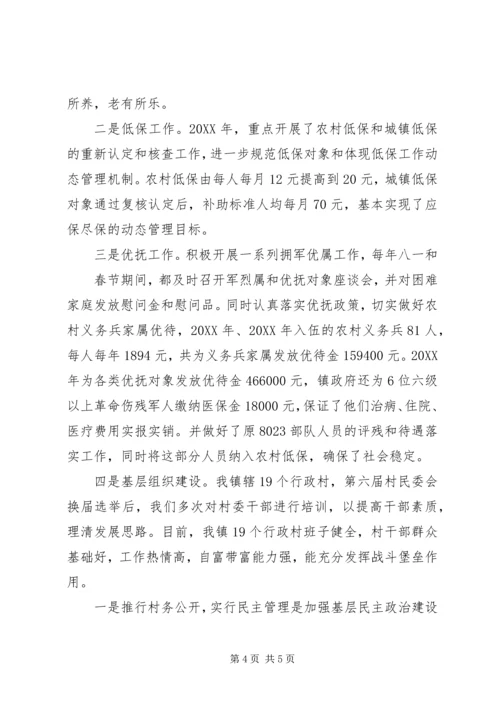 所养，老有所乐。

二是低保工作。20XX 年，重点开展了农村低保和城镇低保的重新认定和核查工作，进一步规范低保对象和体现低保工作动态管理机制。农村低保由每人每月 12 元提高到 20 元，城镇低保对象通过复核认定后，补助标准人均每月 70 元，基本实现了应保尽保的动态管理目标。

三是优抚工作。积极开展一系列拥军优属工作，每年八一和春节期间，都及时召开军烈属和优抚对象座谈会，并对困难家庭发放慰问金和慰问品。同时认真落实优抚政策，切实做好农村义务兵家属优待，20XX 年、20XX 年入伍的农村义务兵 81 人，每人每年 1894 元，共为义务兵家属发放优待金 159400 元。20XX 年为各类优抚对象发放优待金 466000 元，镇政府还为 6 位六级以上革命伤残军人缴纳医保金 18000 元，保证了他们治病、住院、医疗费用实报实销。并做好了原 8023 部队人员的评残和待遇落实工作，同时将这部分人员纳入农村低保，确保了社会稳定。

四是基层组织建设。我镇辖 19 个行政村，第六届村民委会换届选举后，我们多次对村委干部进行培训，以提高干部素质，理清发展思路。目前，我镇 19 个行政村班子健全，村干部群众基础好，工作热情高，自富带富能力强，能充分发挥战斗堡垒作用。

一是推行村务公开，实行民主管理是加强基层民主政治建设

第 4 页 共 5 页